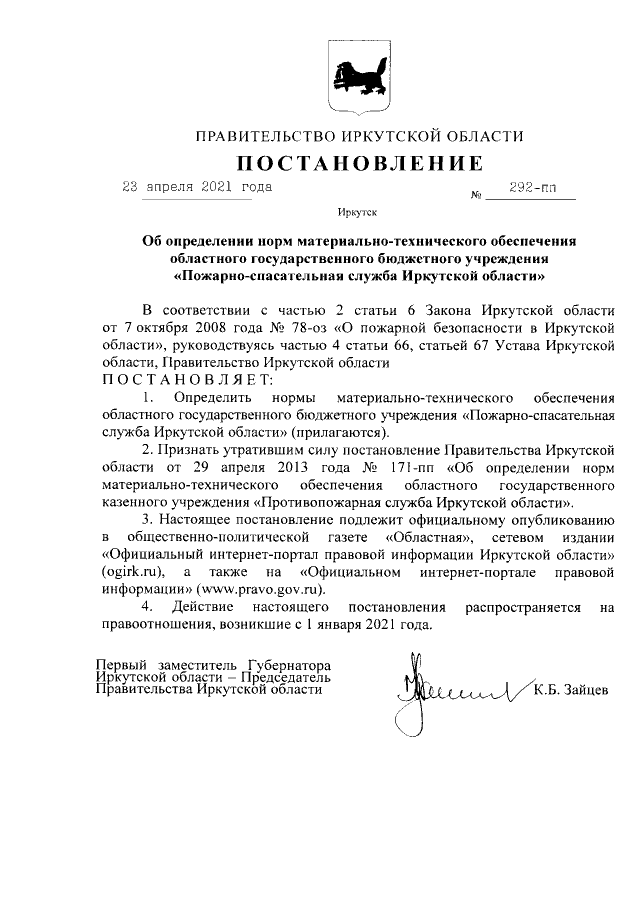 ПРАВИТЕЛЬСТВО ИРКУТСКОЙ ОБЛАСТИ

ПОСТАНОВЛЕНИЕ

23 апреля 2021 года № 292-пп

Иркутск

Об определении норм материально-технического обеспечения областного государственного бюджетного учреждения «Пожарно-спасательная служба Иркутской области»

В соответствии с частью 2 статьи 6 Закона Иркутской области от 7 октября 2008 года № 78-оз «О пожарной безопасности в Иркутской области», руководствуясь частью 4 статьи 66, статьей 67 Устава Иркутской области, Правительство Иркутской области

ПОСТАНОВЛЯЕТ:

1. Определить нормы материально-технического обеспечения областного государственного бюджетного учреждения «Пожарно-спасательная служба Иркутской области» (прилагаются).

2. Признать утратившим силу постановление Правительства Иркутской области от 29 апреля 2013 года № 171-пп «Об определении норм материально-технического обеспечения областного государственного казенного учреждения «Противопожарная служба Иркутской области».

3. Настоящее постановление подлежит официальному опубликованию в общественно-политической газете «Областная», сетевом издании «Официальный интернет-портал правовой информации Иркутской области» (ogirk.ru), а также на «Официальном интернет-портале правовой информации» (www.pravo.gov.ru).

4. Действие настоящего постановления распространяется на правоотношения, возникшие с 1 января 2021 года.

Первый заместитель Губернатора Иркутской области – Председатель Правительства Иркутской области

К.Б. Зайцев